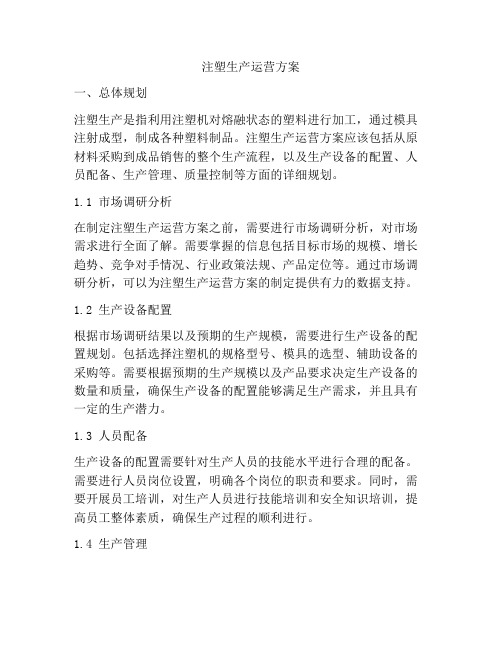 注塑生产运营方案

一、总体规划

注塑生产是指利用注塑机对熔融状态的塑料进行加工，通过模具注射成型，制成各种塑料制品。注塑生产运营方案应该包括从原材料采购到成品销售的整个生产流程，以及生产设备的配置、人员配备、生产管理、质量控制等方面的详细规划。

1.1 市场调研分析

在制定注塑生产运营方案之前，需要进行市场调研分析，对市场需求进行全面了解。需要掌握的信息包括目标市场的规模、增长趋势、竞争对手情况、行业政策法规、产品定位等。通过市场调研分析，可以为注塑生产运营方案的制定提供有力的数据支持。

1.2 生产设备配置

根据市场调研结果以及预期的生产规模，需要进行生产设备的配置规划。包括选择注塑机的规格型号、模具的选型、辅助设备的采购等。需要根据预期的生产规模以及产品要求决定生产设备的数量和质量，确保生产设备的配置能够满足生产需求，并且具有一定的生产潜力。

1.3 人员配备

生产设备的配置需要针对生产人员的技能水平进行合理的配备。需要进行人员岗位设置，明确各个岗位的职责和要求。同时，需要开展员工培训，对生产人员进行技能培训和安全知识培训，提高员工整体素质，确保生产过程的顺利进行。

1.4 生产管理